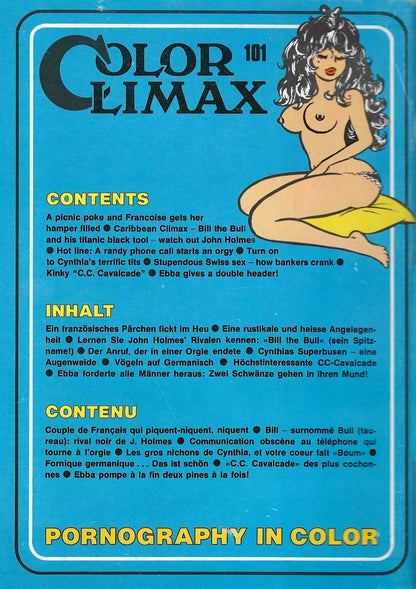 COLOR CLIMAX 101

CONTENTS

A picnic poke and Francoise gets her hamper filled ● Caribbean Climax – Bill the Bull and his titanic black tool – watch out John Holmes ● Hot line: A randy phone call starts an orgy ● Turn on to Cynthia's terrific tits ● Stupendous Swiss sex – how bankers crank ● Kinky "C.C. Cavalcade" ● Ebba gives a double header!

INHALT

Ein französisches Pärchen fickt im Heu ● Eine rustikale und heisse Angelegenheit ● Lernen Sie John Holmes' Rivalen kennen: »Bill the Bull« (sein Spitzname!) ● Der Anruf, der in einer Orgie endete ● Cynthias Superbusen – eine Augenweide ● Vögeln auf Germanisch ● Höchstinteressante CC-Cavalcade ● Ebba forderte alle Männer heraus: Zwei Schwänze gehen in ihren Mund!

CONTENU

Couple de Français qui piquent-niquent, niquent ● Bill – surnommé Bull (taureau): rival noir de J. Holmes ● Communication obscène au téléphone qui tourne à l'orgie ● Les gros nichons de Cynthia, et votre coeur fait «Boum» ● Fornique germanique . . . Das ist schön ● «C.C. Cavalcade» des plus cochonnes ● Ebba pompe à la fin deux pines à la fois!

PORNOGRAPHY IN COLOR